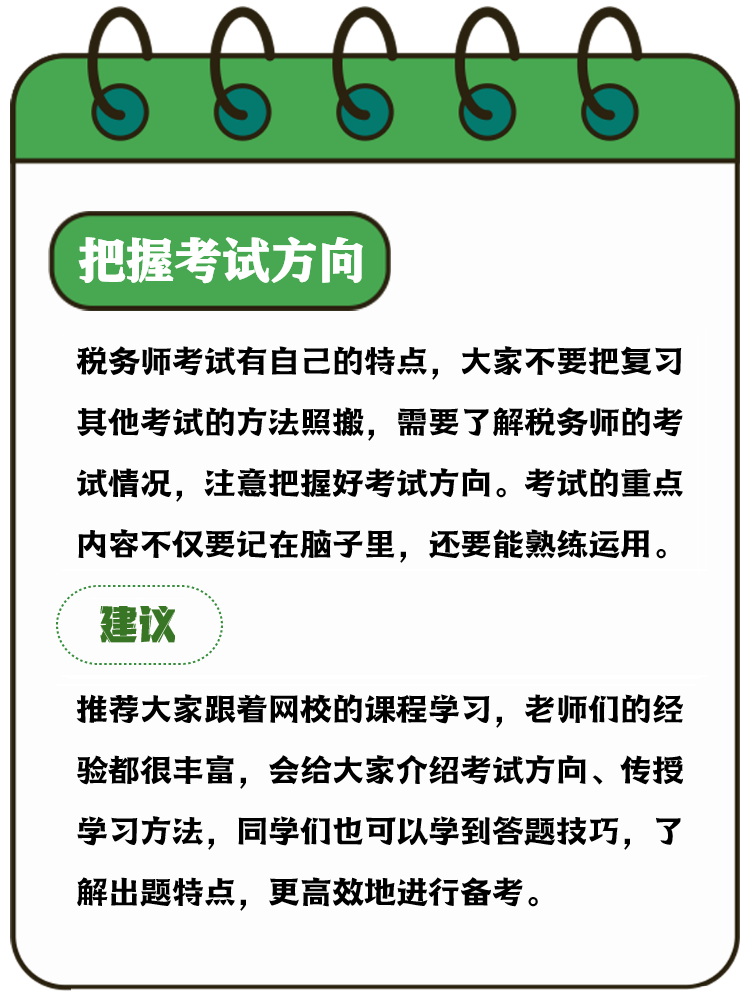 把握考试方向

税务师考试有自己的特点，大家不要把复习其他考试的方法照搬，需要了解税务师的考试情况，注意把握好考试方向。考试的重点内容不仅要记在脑子里，还要能熟练运用。

建议

推荐大家跟着网校的课程学习，老师们的经验都很丰富，会给大家介绍考试方向、传授学习方法，同学们也可以学到答题技巧，了解出题特点，更高效地进行备考。